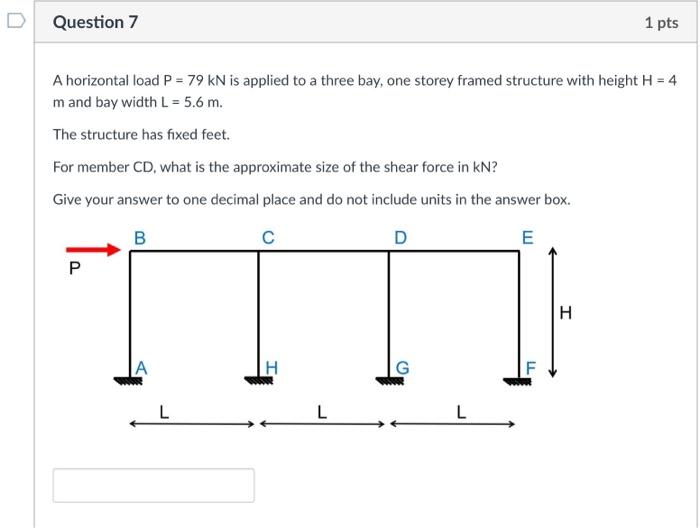 Question 7

1 pts

A horizontal load P = 79 kN is applied to a three bay, one storey framed structure with height H = 4 m and bay width L = 5.6 m.

The structure has fixed feet.

For member CD, what is the approximate size of the shear force in kN?

Give your answer to one decimal place and do not include units in the answer box.

B C D E

P

H

A H G F

L L L